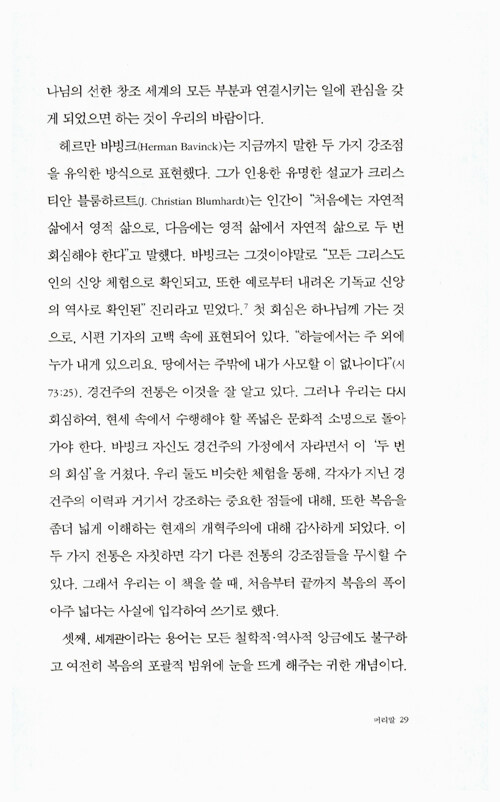 나님의 선한 창조 세계의 모든 부분과 연결시키는 일에 관심을 갖게 되었으면 하는 것이 우리의 바람이다.

헤르만 바빙크(Herman Bavinck)는 지금까지 말한 두 가지 강조점을 유익한 방식으로 표현했다. 그가 인용한 유명한 설교가 크리스티안 블룸하르트(J. Christian Blumhardt)는 인간이 "처음에는 자연적 삶에서 영적 삶으로, 다음에는 영적 삶에서 자연적 삶으로 두 번 회심해야 한다"고 말했다. 바빙크는 그것이야말로 "모든 그리스도인의 신앙 체험으로 확인되고, 또한 예로부터 내려온 기독교 신앙의 역사로 확인된" 진리라고 믿었다.$^7$ 첫 회심은 하나님께 가는 것으로, 시편 기자의 고백 속에 표현되어 있다. "하늘에서는 주 외에 누가 내게 있으리요. 땅에서는 주밖에 내가 사모할 이 없나이다"(시 73:25). 경건주의 전통은 이것을 잘 알고 있다. 그러나 우리는 다시 회심하여, 현세 속에서 수행해야 할 폭넓은 문화적 소명으로 돌아가야 한다. 바빙크 자신도 경건주의 가정에서 자라면서 이 '두 번의 회심'을 거쳤다. 우리 둘도 비슷한 체험을 통해, 각자가 지닌 경건주의 이력과 거기서 강조하는 중요한 점들에 대해, 또한 복음을 좀더 넓게 이해하는 현재의 개혁주의에 대해 감사하게 되었다. 이 두 가지 전통은 자칫하면 각기 다른 전통의 강조점들을 무시할 수 있다. 그래서 우리는 이 책을 쓸 때, 처음부터 끝까지 복음의 폭이 아주 넓다는 사실에 입각하여 쓰기로 했다.

셋째, 세계관이라는 용어는 모든 철학적·역사적 앙금에도 불구하고 여전히 복음의 포괄적 범위에 눈을 뜨게 해주는 귀한 개념이다.

머리말 29